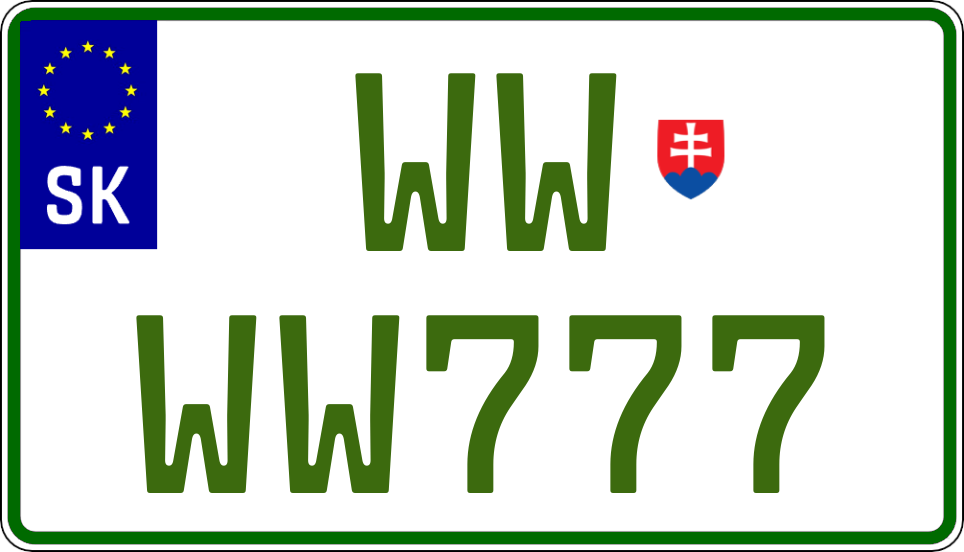 SK

WW

WW777